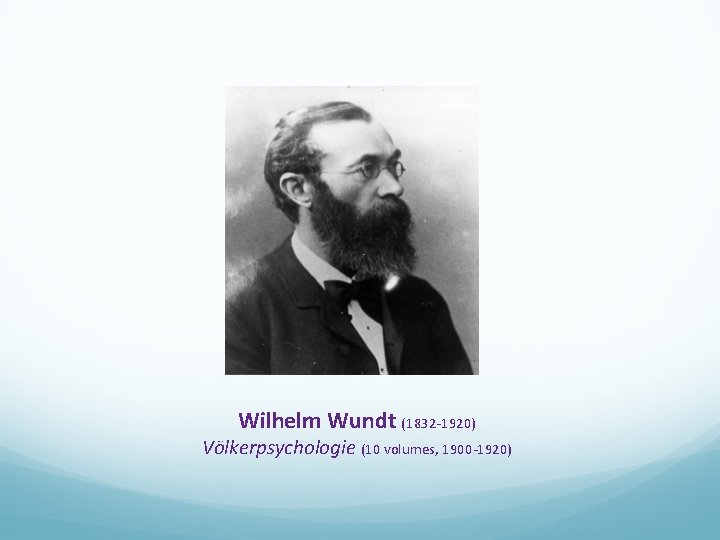 Wilhelm Wundt (1832-1920)
Völkerpsychologie (10 volumes, 1900-1920)